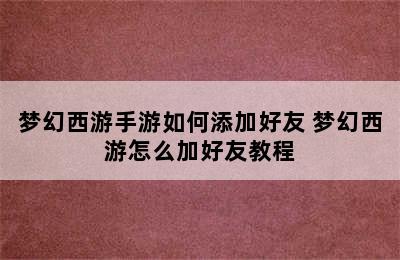 梦幻西游手游如何添加好友 梦幻西游怎么加好友教程